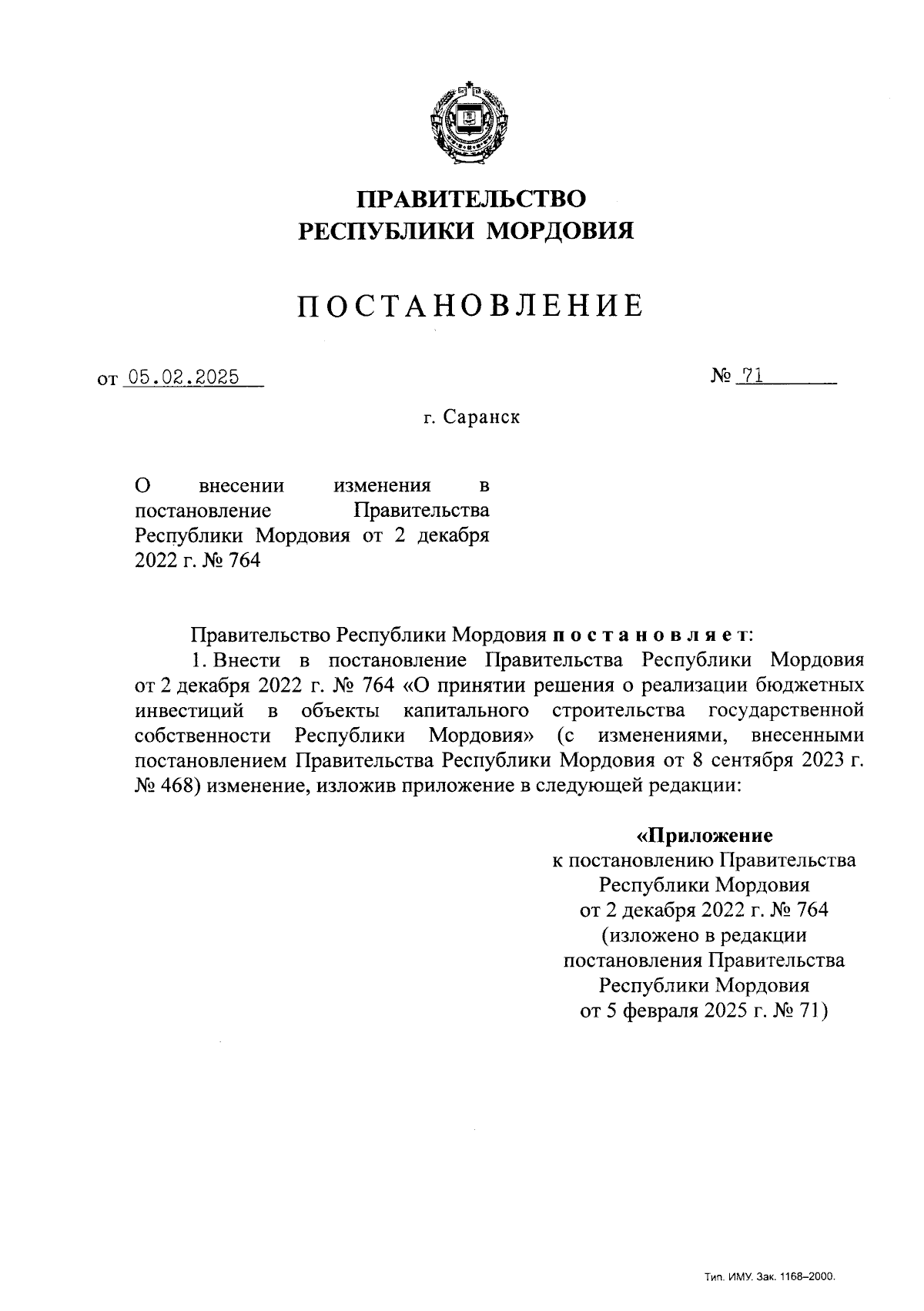 ПРАВИТЕЛЬСТВО
РЕСПУБЛИКИ МОРДОВИЯ

ПОСТАНОВЛЕНИЕ

от 05.02.2025 № 71

г. Саранск

О внесении изменения в постановление Правительства Республики Мордовия от 2 декабря 2022 г. № 764

Правительство Республики Мордовия постановляет:

1. Внести в постановление Правительства Республики Мордовия от 2 декабря 2022 г. № 764 «О принятии решения о реализации бюджетных инвестиций в объекты капитального строительства государственной собственности Республики Мордовия» (с изменениями, внесенными постановлением Правительства Республики Мордовия от 8 сентября 2023 г. № 468) изменение, изложив приложение в следующей редакции:

«Приложение
к постановлению Правительства
Республики Мордовия
от 2 декабря 2022 г. № 764
(изложено в редакции
постановления Правительства
Республики Мордовия
от 5 февраля 2025 г. № 71)

Тип. ИМУ. Зак. 1168–2000.